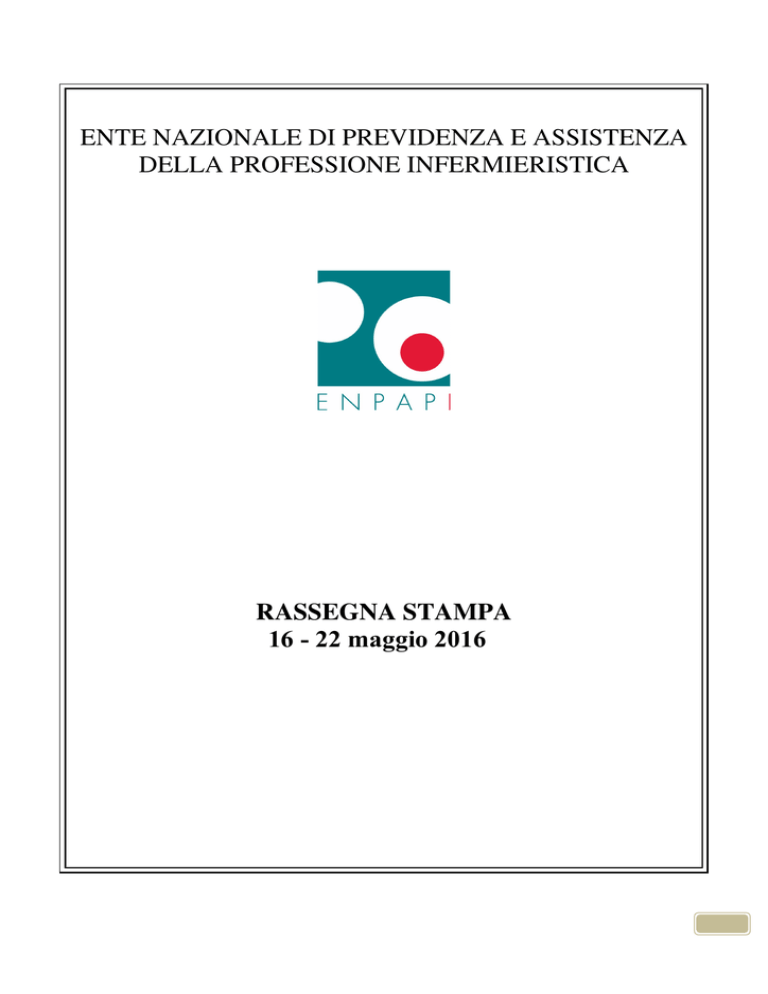 ENTE NAZIONALE DI PREVIDENZA E ASSISTENZA DELLA PROFESSIONE INFERMIERISTICA

ENPAPI

RASSEGNA STAMPA
16 - 22 maggio 2016